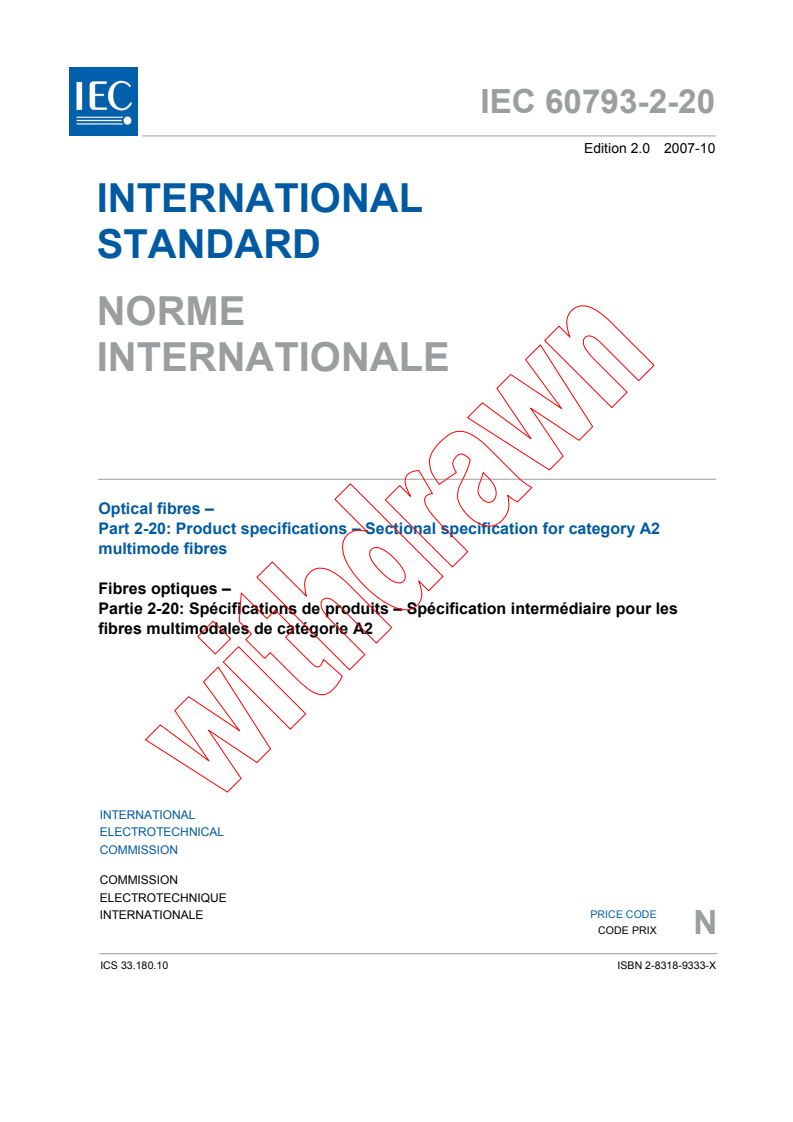 IEC

IEC 60793-2-20

Edition 2.0 2007-10

INTERNATIONAL STANDARD

NORME INTERNATIONALE

withdrawn

Optical fibres –
Part 2-20: Product specifications – Sectional specification for category A2 multimode fibres

Fibres optiques –
Partie 2-20: Spécifications de produits – Spécification intermédiaire pour les fibres multimodales de catégorie A2

INTERNATIONAL
ELECTROTECHNICAL
COMMISSION

COMMISSION
ELECTROTECHNIQUE
INTERNATIONALE

PRICE CODE
CODE PRIX
N

ICS 33.180.10

ISBN 2-8318-9333-X